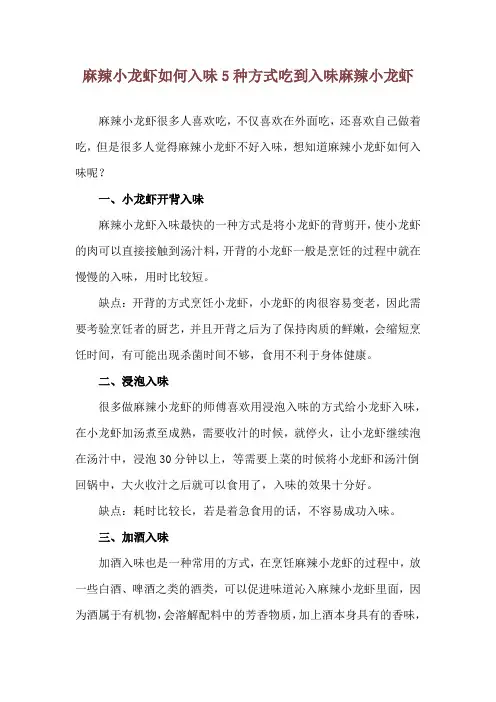 麻辣小龙虾如何入味 5 种方式吃到入味麻辣小龙虾

麻辣小龙虾很多人喜欢吃，不仅喜欢在外面吃，还喜欢自己做着吃，但是很多人觉得麻辣小龙虾不好入味，想知道麻辣小龙虾如何入味呢？

一、小龙虾开背入味

麻辣小龙虾入味最快的一种方式是将小龙虾的背剪开，使小龙虾的肉可以直接接触到汤汁料，开背的小龙虾一般是烹饪的过程中就在慢慢的入味，用时比较短。

缺点：开背的方式烹饪小龙虾，小龙虾的肉很容易变老，因此需要考验烹饪者的厨艺，并且开背之后为了保持肉质的鲜嫩，会缩短烹饪时间，有可能出现杀菌时间不够，食用不利于身体健康。

二、浸泡入味

很多做麻辣小龙虾的师傅喜欢用浸泡入味的方式给小龙虾入味，在小龙虾加汤煮至成熟，需要收汁的时候，就停火，让小龙虾继续泡在汤汁中，浸泡 30 分钟以上，等需要上菜的时候将小龙虾和汤汁倒回锅中，大火收汁之后就可以食用了，入味的效果十分好。

缺点：耗时比较长，若是着急食用的话，不容易成功入味。

三、加酒入味

加酒入味也是一种常用的方式，在烹饪麻辣小龙虾的过程中，放一些白酒、啤酒之类的酒类，可以促进味道沁入麻辣小龙虾里面，因为酒属于有机物，会溶解配料中的芳香物质，加上酒本身具有的香味，